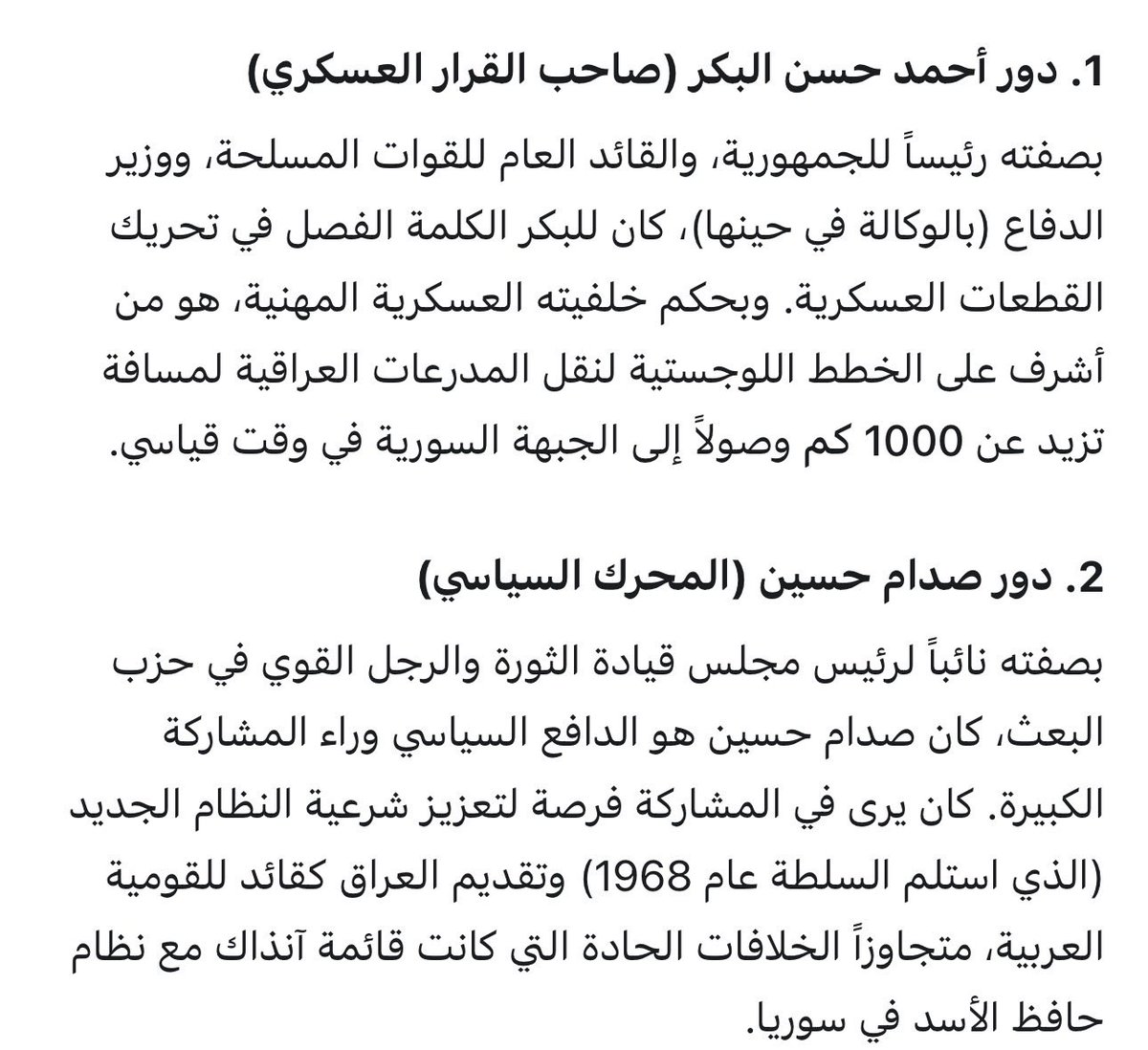 1. دور أحمد حسن البكر (صاحب القرار العسكري)

بصفته رئيساً للجمهورية، والقائد العام للقوات المسلحة، ووزير الدفاع (بالوكالة في حينها)، كان للبكر الكلمة الفصل في تحريك القطعات العسكرية. وبحكم خلفيته العسكرية المهنية، هو من أشرف على الخطط اللوجستية لنقل المدرعات العراقية لمسافة تزيد عن 1000 كم وصولاً إلى الجبهة السورية في وقت قياسي.

2. دور صدام حسين (المحرك السياسي)

بصفته نائباً لرئيس مجلس قيادة الثورة والرجل القوي في حزب البعث، كان صدام حسين هو الدافع السياسي وراء المشاركة الكبيرة. كان يرى في المشاركة فرصة لتعزيز شرعية النظام الجديد (الذي استلم السلطة عام 1968) وتقديم العراق كقائد للقومية العربية، متجاوزاً الخلافات الحادة التي كانت قائمة آنذاك مع نظام حافظ الأسد في سوريا.